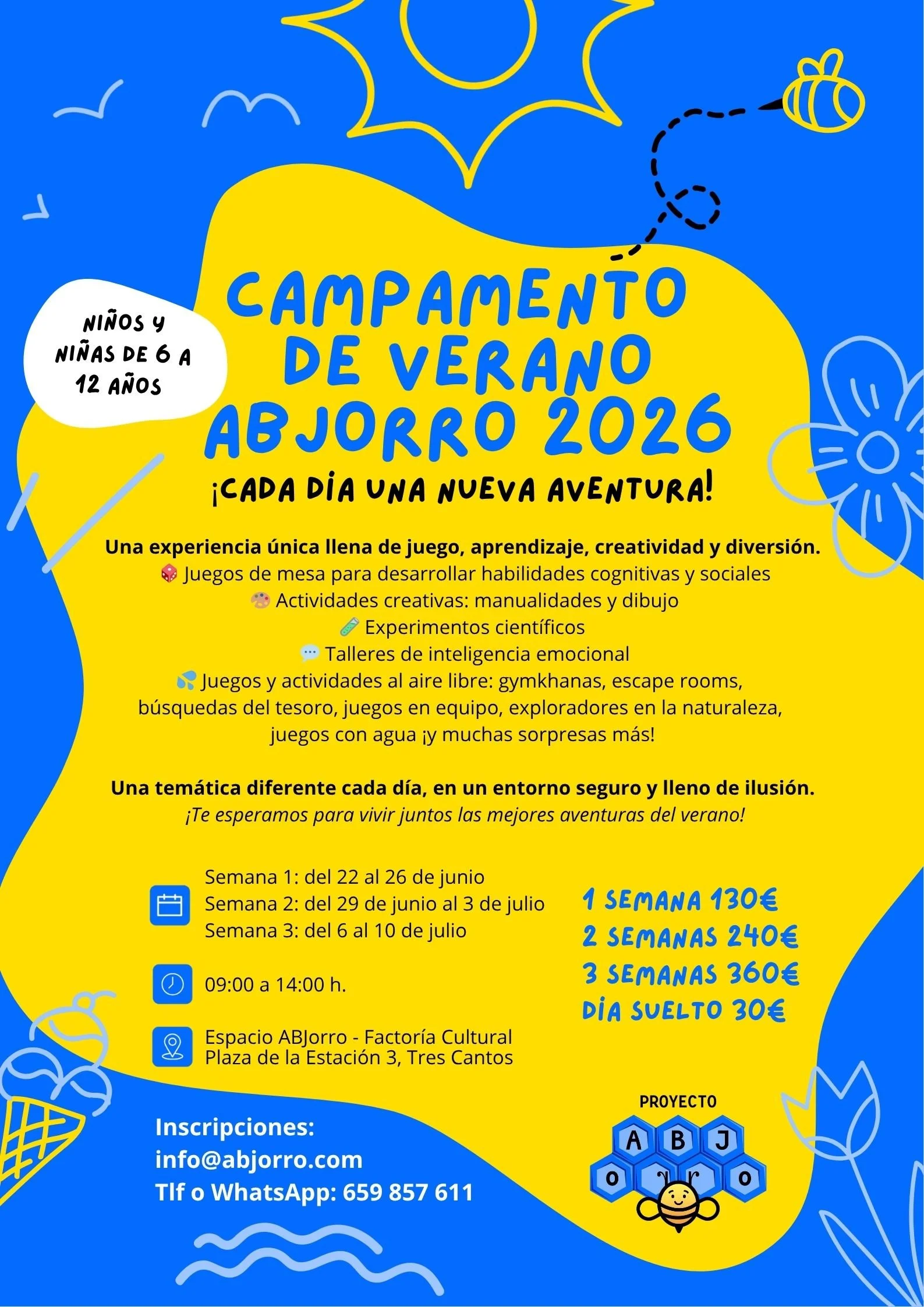 NIÑOS Y NIÑAS DE 6 A 12 AÑOS

CAMPAMENTO DE VERANO ABJORRO 2026

¡CADA DÍA UNA NUEVA AVENTURA!

Una experiencia única llena de juego, aprendizaje, creatividad y diversión.
🎲 Juegos de mesa para desarrollar habilidades cognitivas y sociales
🎨 Actividades creativas: manualidades y dibujo
🧪 Experimentos científicos
💬 Talleres de inteligencia emocional
💦 Juegos y actividades al aire libre: gymkhanas, escape rooms, búsquedas del tesoro, juegos en equipo, exploradores en la naturaleza, juegos con agua ¡y muchas sorpresas más!

Una temática diferente cada día, en un entorno seguro y lleno de ilusión.
¡Te esperamos para vivir juntos las mejores aventuras del verano!

Semana 1: del 22 al 26 de junio
Semana 2: del 29 de junio al 3 de julio
Semana 3: del 6 al 10 de julio

09:00 a 14:00 h.

Espacio ABJorro - Factoría Cultural
Plaza de la Estación 3, Tres Cantos

1 SEMANA 130€
2 SEMANAS 240€
3 SEMANAS 360€
DÍA SUELTO 30€

Inscripciones:
info@abjorro.com
Tlf o WhatsApp: 659 857 611

PROYECTO
A B J
o r r o